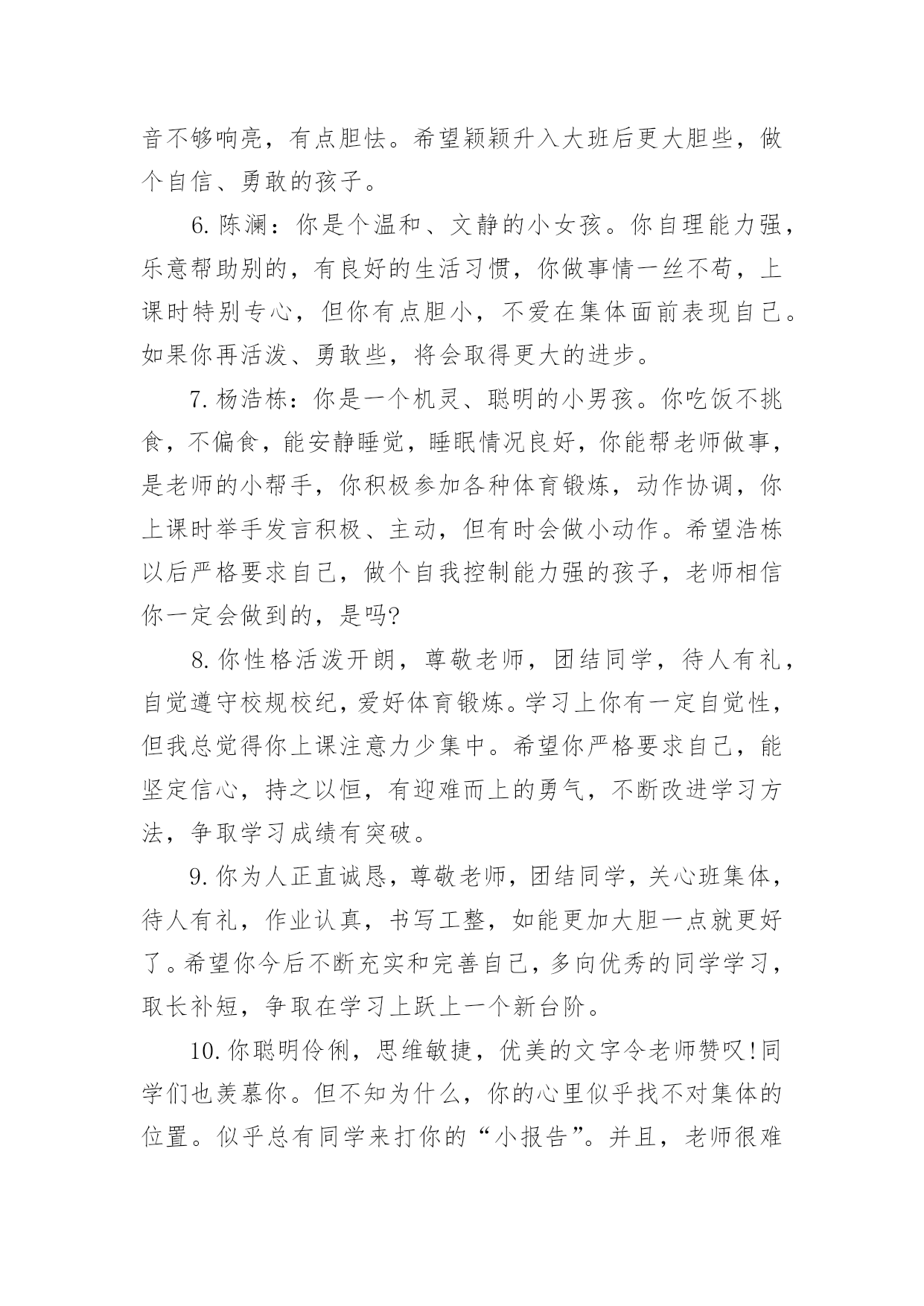 音不够响亮，有点胆怯。希望颖颖升入大班后更大胆些，做个自信、勇敢的孩子。

6.陈澜：你是个温和、文静的小女孩。你自理能力强，乐意帮助别的，有良好的生活习惯，你做事情一丝不苟，上课时特别专心，但你有点胆小，不爱在集体面前表现自己。如果你再活泼、勇敢些，将会取得更大的进步。

7.杨浩栋：你是一个机灵、聪明的小男孩。你吃饭不挑食，不偏食，能安静睡觉，睡眠情况良好，你能帮老师做事，是老师的小帮手，你积极参加各种体育锻炼，动作协调，你上课时举手发言积极、主动，但有时会做小动作。希望浩栋以后严格要求自己，做个自我控制能力强的孩子，老师相信你一定会做到的，是吗?

8.你性格活泼开朗，尊敬老师，团结同学，待人有礼，自觉遵守校规校纪，爱好体育锻炼。学习上你有一定自觉性，但我总觉得你上课注意力少集中。希望你严格要求自己，能坚定信心，持之以恒，有迎难而上的勇气，不断改进学习方法，争取学习成绩有突破。

9.你为人正直诚恳，尊敬老师，团结同学，关心班集体，待人有礼，作业认真，书写工整，如能更加大胆一点就更好了。希望你今后不断充实和完善自己，多向优秀的同学学习，取长补短，争取在学习上跃上一个新台阶。

10.你聪明伶俐，思维敏捷，优美的文字令老师赞叹!同学们也羡慕你。但不知为什么，你的心里似乎找不对集体的位置。似乎总有同学来打你的“小报告”。并且，老师很难